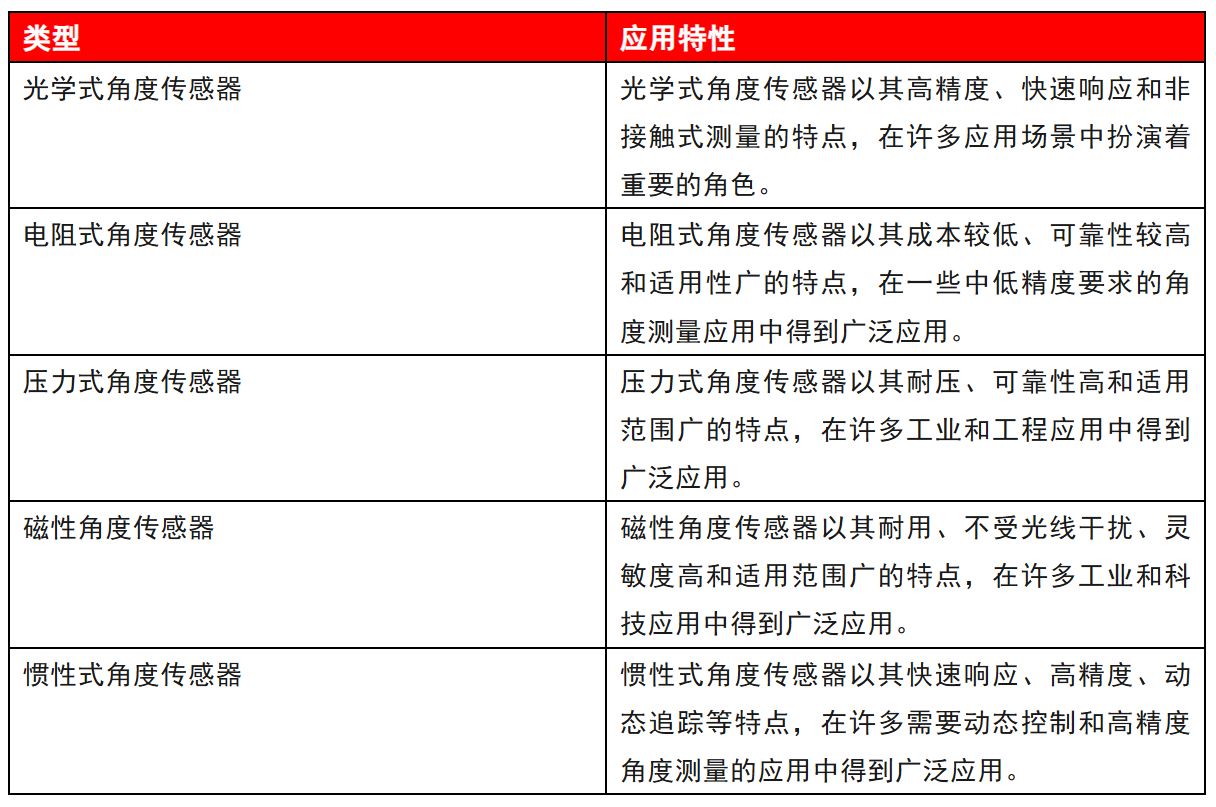 | 类型 | 应用特性 |
|---|---|
| 光学式角度传感器 | 光学式角度传感器以其高精度、快速响应和非接触式测量的特点，在许多应用场景中扮演着重要的角色。 |
| 电阻式角度传感器 | 电阻式角度传感器以其成本较低、可靠性较高和适用性广的特点，在一些中低精度要求的角度测量应用中得到广泛应用。 |
| 压力式角度传感器 | 压力式角度传感器以其耐压、可靠性高和适用范围广的特点，在许多工业和工程应用中得到广泛应用。 |
| 磁性角度传感器 | 磁性角度传感器以其耐用、不受光线干扰、灵敏度高和适用范围广的特点，在许多工业和科技应用中得到广泛应用。 |
| 惯性式角度传感器 | 惯性式角度传感器以其快速响应、高精度、动态追踪等特点，在许多需要动态控制和高精度角度测量的应用中得到广泛应用。 |